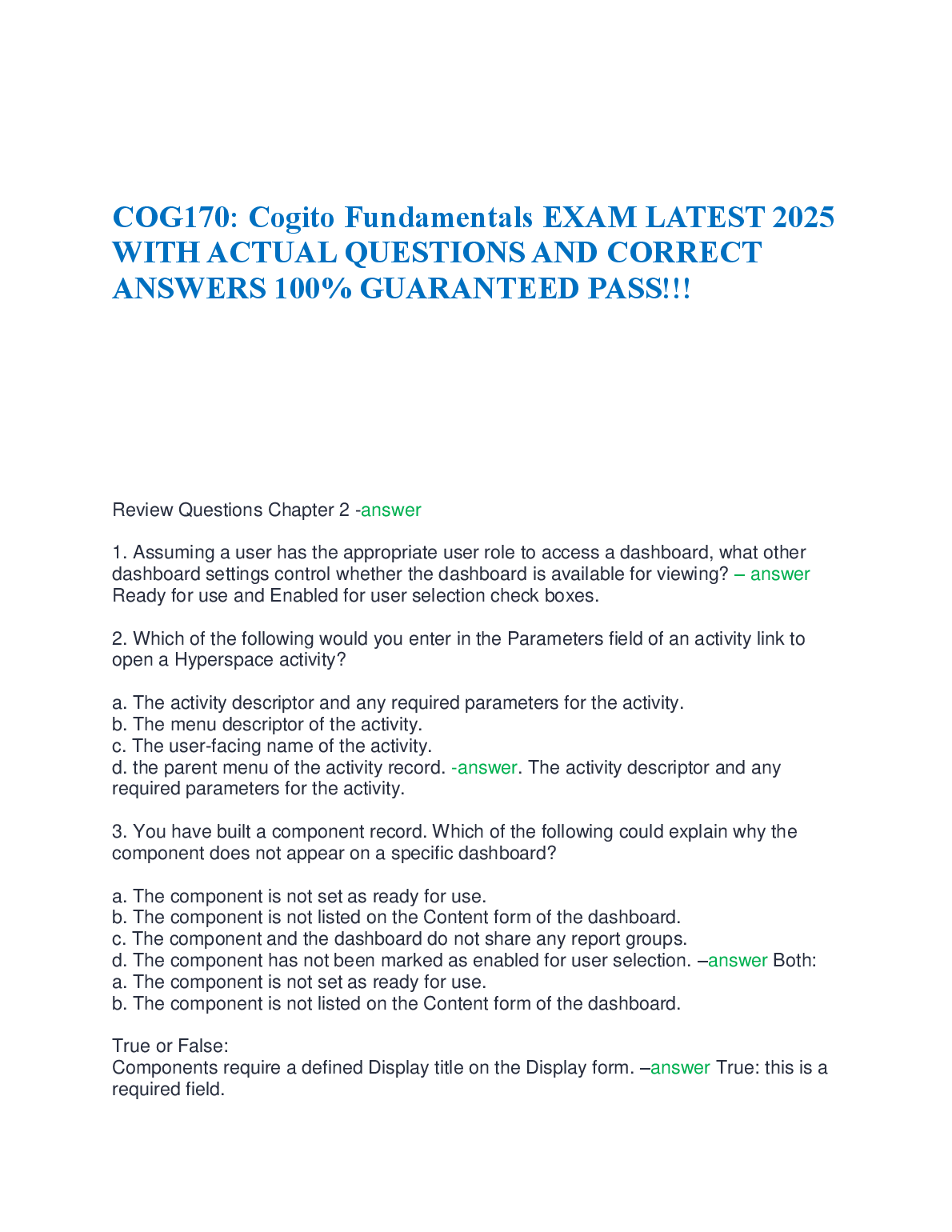 COG170: Cogito Fundamentals EXAM LATEST 2025 WITH ACTUAL QUESTIONS AND CORRECT ANSWERS 100% GUARANTEED PASS!!!

Review Questions Chapter 2 -answer

1. Assuming a user has the appropriate user role to access a dashboard, what other dashboard settings control whether the dashboard is available for viewing? – answer Ready for use and Enabled for user selection check boxes.

2. Which of the following would you enter in the Parameters field of an activity link to open a Hyperspace activity?

a. The activity descriptor and any required parameters for the activity.
b. The menu descriptor of the activity.
c. The user-facing name of the activity.
d. the parent menu of the activity record. -answer. The activity descriptor and any required parameters for the activity.

3. You have built a component record. Which of the following could explain why the component does not appear on a specific dashboard?

a. The component is not set as ready for use.
b. The component is not listed on the Content form of the dashboard.
c. The component and the dashboard do not share any report groups.
d. The component has not been marked as enabled for user selection. –answer Both:
a. The component is not set as ready for use.
b. The component is not listed on the Content form of the dashboard.

True or False:
Components require a defined Display title on the Display form. –answer True: this is a required field.